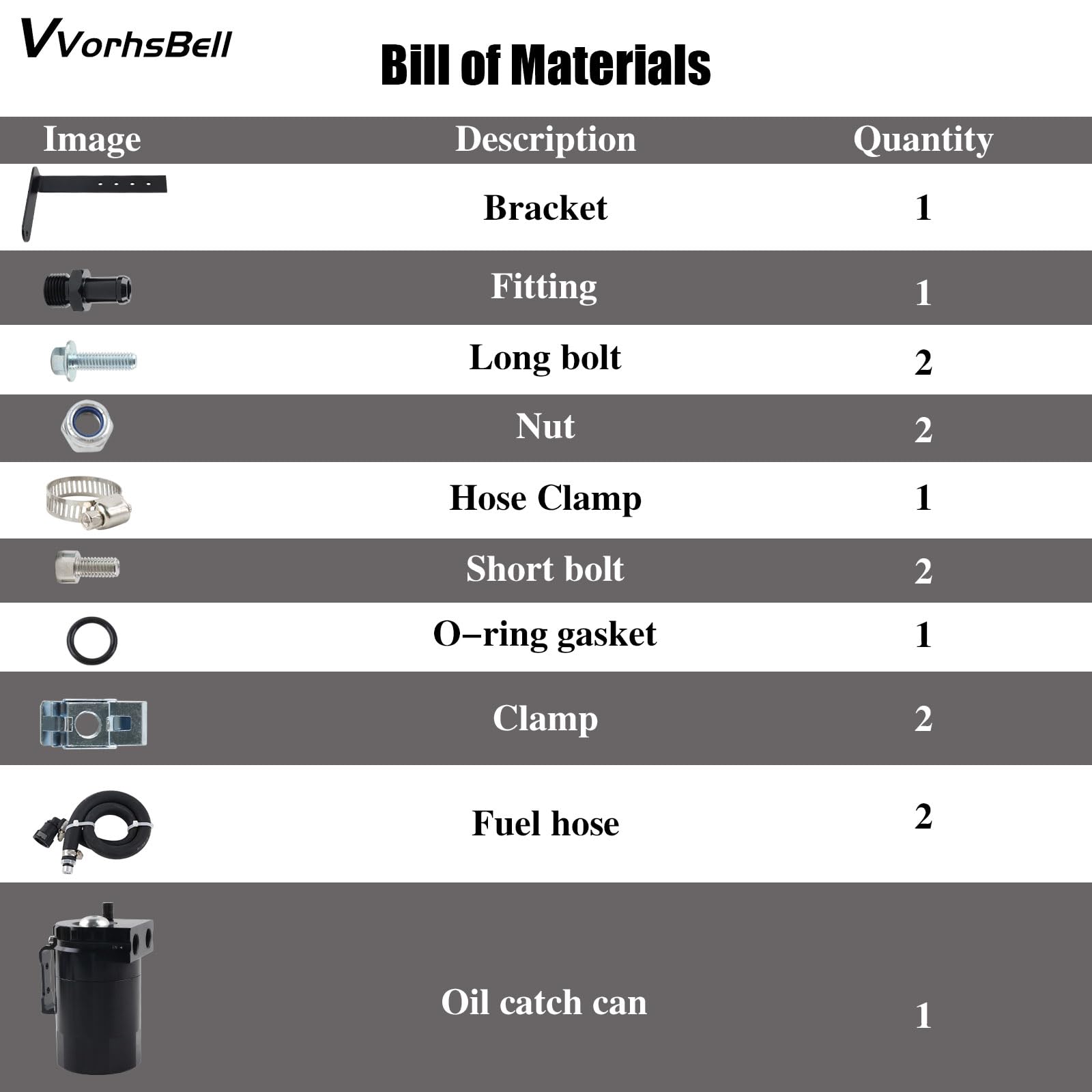 VVorhsBell

Bill of Materials

| Image | Description | Quantity |
|---|---|---|
|  | Bracket | 1 |
|  | Fitting | 1 |
|  | Long bolt | 2 |
|  | Nut | 2 |
|  | Hose Clamp | 1 |
|  | Short bolt | 2 |
|  | O–ring gasket | 1 |
|  | Clamp | 2 |
|  | Fuel hose | 2 |
|  | Oil catch can | 1 |